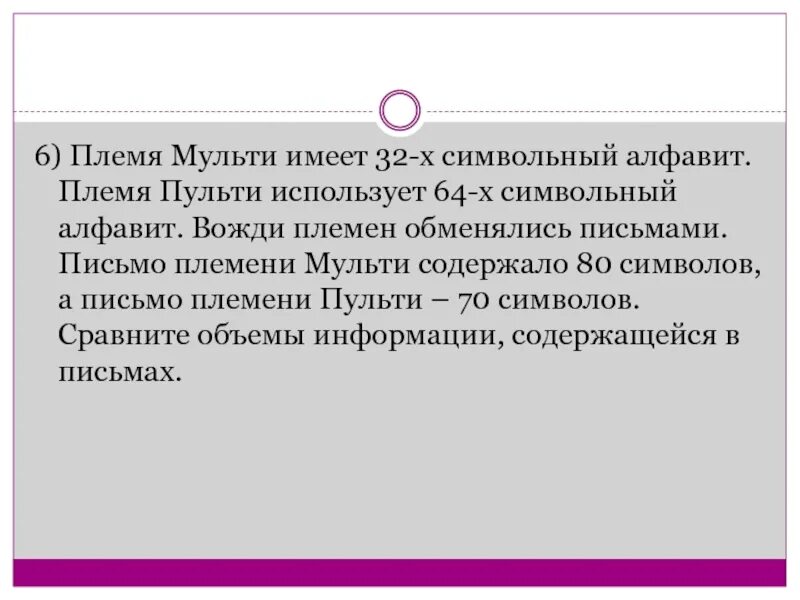 6) Племя Мульти имеет 32-х символьный алфавит. Племя Пульти использует 64-х символьный алфавит. Вожди племен обменялись письмами. Письмо племени Мульти содержало 80 символов, а письмо племени Пульти – 70 символов. Сравните объемы информации, содержащейся в письмах.